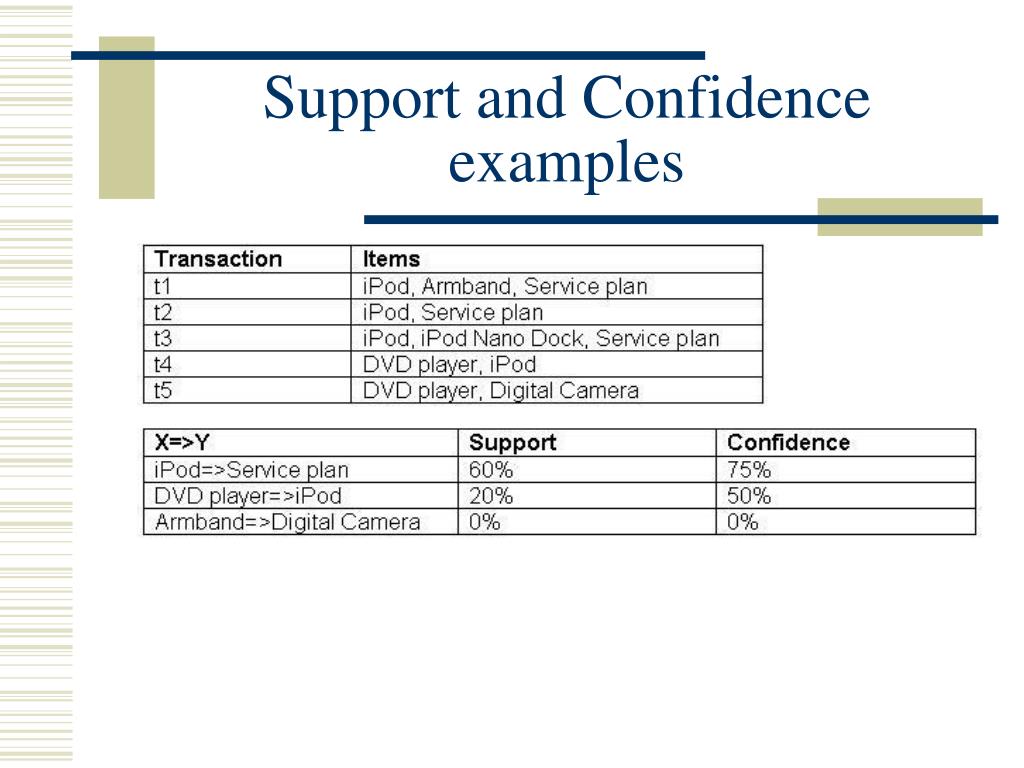 Support and Confidence examples

| Transaction | Items |
|---|---|
| t1 | iPod, Armband, Service plan |
| t2 | iPod, Service plan |
| t3 | iPod, iPod Nano Dock, Service plan |
| t4 | DVD player, iPod |
| t5 | DVD player, Digital Camera |

| X=>Y | Support | Confidence |
|---|---|---|
| iPod=>Service plan | 60% | 75% |
| DVD player=>iPod | 20% | 50% |
| Armband=>Digital Camera | 0% | 0% |